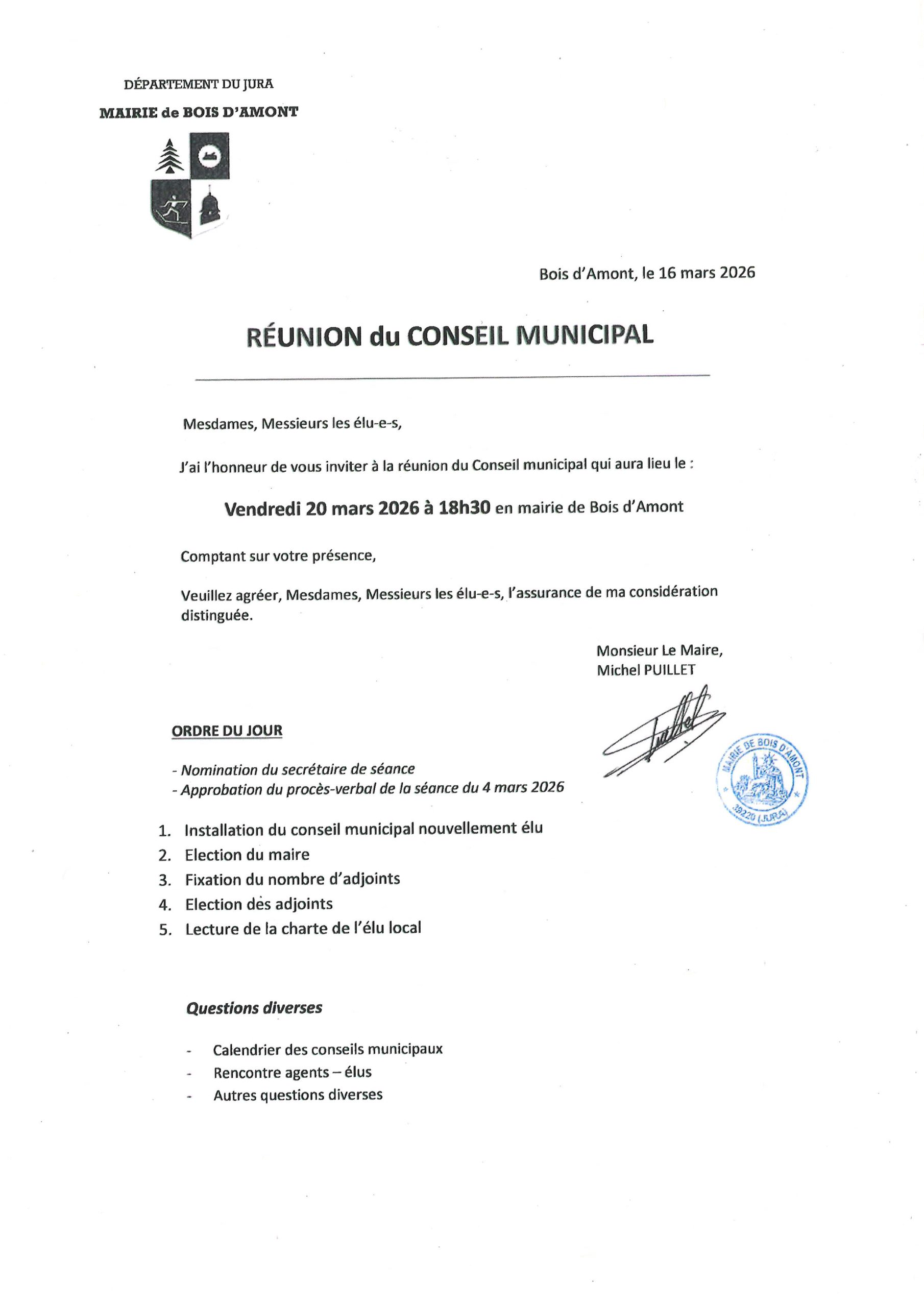 DÉPARTEMENT DU JURA
MAIRIE de BOIS D'AMONT

Bois d'Amont, le 16 mars 2026

RÉUNION du CONSEIL MUNICIPAL

Mesdames, Messieurs les élu-e-s,

J'ai l'honneur de vous inviter à la réunion du Conseil municipal qui aura lieu le :

Vendredi 20 mars 2026 à 18h30 en mairie de Bois d'Amont

Comptant sur votre présence,

Veuillez agréer, Mesdames, Messieurs les élu-e-s, l'assurance de ma considération distinguée.

Monsieur Le Maire,
Michel PUILLET

MAIRIE DE BOIS D'AMONT
39220 (JURA)

ORDRE DU JOUR

- Nomination du secrétaire de séance
- Approbation du procès-verbal de la séance du 4 mars 2026

1. Installation du conseil municipal nouvellement élu
2. Election du maire
3. Fixation du nombre d'adjoints
4. Election des adjoints
5. Lecture de la charte de l'élu local

Questions diverses

- Calendrier des conseils municipaux
- Rencontre agents – élus
- Autres questions diverses